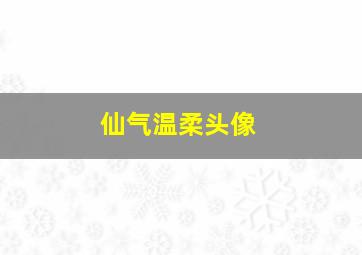 仙气温柔头像